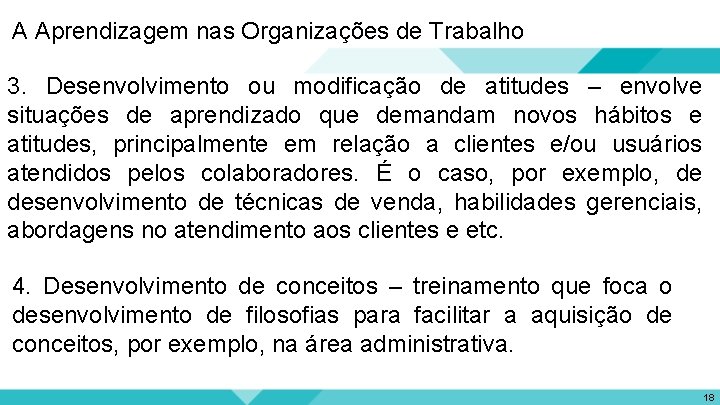 A Aprendizagem nas Organizações de Trabalho

3. Desenvolvimento ou modificação de atitudes – envolve situações de aprendizado que demandam novos hábitos e atitudes, principalmente em relação a clientes e/ou usuários atendidos pelos colaboradores. É o caso, por exemplo, de desenvolvimento de técnicas de venda, habilidades gerenciais, abordagens no atendimento aos clientes e etc.

4. Desenvolvimento de conceitos – treinamento que foca o desenvolvimento de filosofias para facilitar a aquisição de conceitos, por exemplo, na área administrativa.

18